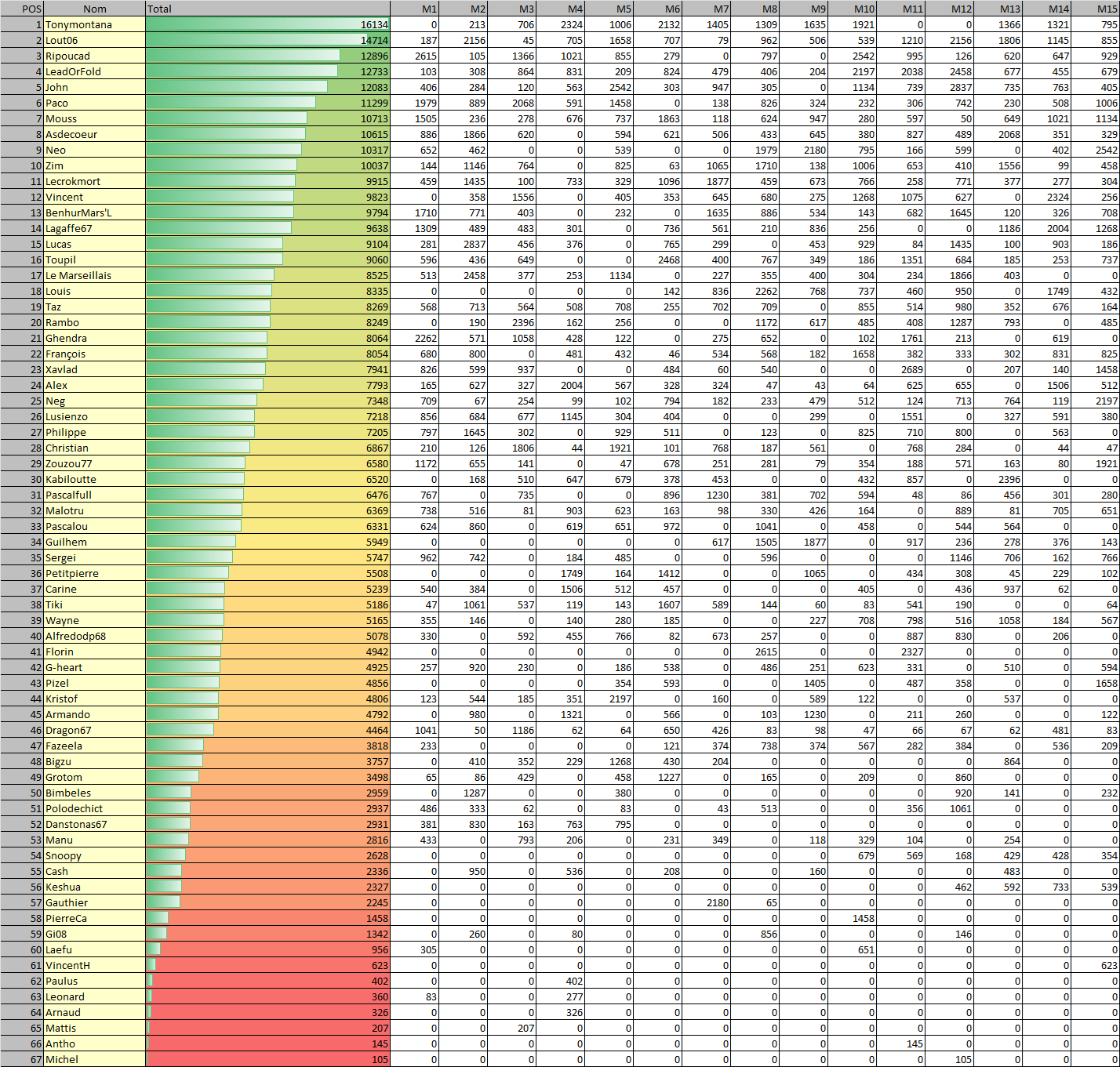 | POS | Nom | Total | M1 | M2 | M3 | M4 | M5 | M6 | M7 | M8 | M9 | M10 | M11 | M12 | M13 | M14 | M15 |
|---|---|---|---|---|---|---|---|---|---|---|---|---|---|---|---|---|---|
| 1 | Tonymontana | 16134 | 0 | 213 | 706 | 2324 | 1006 | 2132 | 1405 | 1309 | 1635 | 1921 | 0 | 0 | 1366 | 1321 | 795 |
| 2 | Lout06 | 14714 | 187 | 2156 | 45 | 705 | 1658 | 707 | 79 | 962 | 506 | 539 | 1210 | 2156 | 1806 | 1145 | 855 |
| 3 | Ripoucad | 12896 | 2615 | 105 | 1366 | 1021 | 855 | 279 | 0 | 797 | 0 | 2542 | 995 | 126 | 620 | 647 | 929 |
| 4 | LeadOrFold | 12733 | 103 | 308 | 864 | 831 | 209 | 824 | 479 | 406 | 204 | 2197 | 2038 | 2458 | 677 | 455 | 679 |
| 5 | John | 12083 | 406 | 284 | 120 | 563 | 2542 | 303 | 947 | 305 | 0 | 1134 | 739 | 2837 | 735 | 763 | 405 |
| 6 | Paco | 11299 | 1979 | 889 | 2068 | 591 | 1458 | 0 | 138 | 826 | 324 | 232 | 306 | 742 | 230 | 508 | 1006 |
| 7 | Mouss | 10713 | 1505 | 236 | 278 | 676 | 737 | 1863 | 118 | 624 | 947 | 280 | 597 | 50 | 649 | 1021 | 1134 |
| 8 | Asdecoeur | 10615 | 886 | 1866 | 620 | 0 | 594 | 621 | 506 | 433 | 645 | 380 | 827 | 489 | 2068 | 351 | 329 |
| 9 | Neo | 10317 | 652 | 462 | 0 | 0 | 539 | 0 | 0 | 1979 | 2180 | 795 | 166 | 599 | 0 | 402 | 2542 |
| 10 | Zim | 10037 | 144 | 1146 | 764 | 0 | 825 | 63 | 1065 | 1710 | 138 | 1006 | 653 | 410 | 1556 | 99 | 458 |
| 11 | Lecrokmort | 9915 | 459 | 1435 | 100 | 733 | 329 | 1096 | 1877 | 459 | 673 | 766 | 258 | 771 | 377 | 277 | 304 |
| 12 | Vincent | 9823 | 0 | 358 | 1556 | 0 | 405 | 353 | 645 | 680 | 275 | 1268 | 1075 | 627 | 0 | 2324 | 256 |
| 13 | BenhurMars'L | 9794 | 1710 | 771 | 403 | 0 | 232 | 0 | 1635 | 886 | 534 | 143 | 682 | 1645 | 120 | 326 | 708 |
| 14 | Lagaffe67 | 9638 | 1309 | 489 | 483 | 301 | 0 | 736 | 561 | 210 | 836 | 256 | 0 | 0 | 1186 | 2004 | 1268 |
| 15 | Lucas | 9104 | 281 | 2837 | 456 | 376 | 0 | 765 | 299 | 0 | 453 | 929 | 84 | 1435 | 100 | 903 | 186 |
| 16 | Toupil | 9060 | 596 | 436 | 649 | 0 | 0 | 2468 | 400 | 767 | 349 | 186 | 1351 | 684 | 185 | 253 | 737 |
| 17 | Le Marseillais | 8525 | 513 | 2458 | 377 | 253 | 1134 | 0 | 227 | 355 | 400 | 304 | 234 | 1866 | 403 | 0 | 0 |
| 18 | Louis | 8335 | 0 | 0 | 0 | 0 | 0 | 142 | 836 | 2262 | 768 | 737 | 460 | 950 | 0 | 1749 | 432 |
| 19 | Taz | 8269 | 568 | 713 | 564 | 508 | 708 | 255 | 702 | 709 | 0 | 855 | 514 | 980 | 352 | 676 | 164 |
| 20 | Rambo | 8249 | 0 | 190 | 2396 | 162 | 256 | 0 | 0 | 1172 | 617 | 485 | 408 | 1287 | 793 | 0 | 485 |
| 21 | Ghendra | 8064 | 2262 | 571 | 1058 | 428 | 122 | 0 | 275 | 652 | 0 | 102 | 1761 | 213 | 0 | 619 | 0 |
| 22 | François | 8054 | 680 | 800 | 0 | 481 | 432 | 46 | 534 | 568 | 182 | 1658 | 382 | 333 | 302 | 831 | 825 |
| 23 | Xavlad | 7941 | 826 | 599 | 937 | 0 | 0 | 484 | 60 | 540 | 0 | 0 | 2689 | 0 | 207 | 140 | 1458 |
| 24 | Alex | 7793 | 165 | 627 | 327 | 2004 | 567 | 328 | 324 | 47 | 43 | 64 | 625 | 655 | 0 | 1506 | 512 |
| 25 | Neg | 7348 | 709 | 67 | 254 | 99 | 102 | 794 | 182 | 233 | 479 | 512 | 124 | 713 | 764 | 119 | 2197 |
| 26 | Lusienzo | 7218 | 856 | 684 | 677 | 1145 | 304 | 404 | 0 | 0 | 299 | 0 | 1551 | 0 | 327 | 591 | 380 |
| 27 | Philippe | 7205 | 797 | 1645 | 302 | 0 | 929 | 511 | 0 | 123 | 0 | 825 | 710 | 800 | 0 | 563 | 0 |
| 28 | Christian | 6867 | 210 | 126 | 1806 | 44 | 1921 | 101 | 768 | 187 | 561 | 0 | 768 | 284 | 0 | 44 | 47 |
| 29 | Zouzou77 | 6580 | 1172 | 655 | 141 | 0 | 47 | 678 | 251 | 281 | 79 | 354 | 188 | 571 | 163 | 80 | 1921 |
| 30 | Kabiloutte | 6520 | 0 | 168 | 510 | 647 | 679 | 378 | 453 | 0 | 0 | 432 | 857 | 0 | 2396 | 0 | 0 |
| 31 | Pascalfull | 6476 | 767 | 0 | 735 | 0 | 0 | 896 | 1230 | 381 | 702 | 594 | 48 | 86 | 456 | 301 | 280 |
| 32 | Malotru | 6369 | 738 | 516 | 81 | 903 | 623 | 163 | 98 | 330 | 426 | 164 | 0 | 889 | 81 | 705 | 651 |
| 33 | Pascalou | 6331 | 624 | 860 | 0 | 619 | 651 | 972 | 0 | 1041 | 0 | 458 | 0 | 544 | 564 | 0 | 0 |
| 34 | Guilhem | 5949 | 0 | 0 | 0 | 0 | 0 | 0 | 617 | 1505 | 1877 | 0 | 917 | 236 | 278 | 376 | 143 |
| 35 | Sergei | 5747 | 962 | 742 | 0 | 184 | 485 | 0 | 0 | 596 | 0 | 0 | 0 | 1146 | 706 | 162 | 766 |
| 36 | Petitpierre | 5508 | 0 | 0 | 0 | 1749 | 164 | 1412 | 0 | 0 | 1065 | 0 | 434 | 308 | 45 | 229 | 102 |
| 37 | Carine | 5239 | 540 | 384 | 0 | 1506 | 512 | 457 | 0 | 0 | 0 | 405 | 0 | 436 | 937 | 62 | 0 |
| 38 | Tiki | 5186 | 47 | 1061 | 537 | 119 | 143 | 1607 | 589 | 144 | 60 | 83 | 541 | 190 | 0 | 0 | 64 |
| 39 | Wayne | 5165 | 355 | 146 | 0 | 140 | 280 | 185 | 0 | 0 | 227 | 708 | 798 | 516 | 1058 | 184 | 567 |
| 40 | Alfredodp68 | 5078 | 330 | 0 | 592 | 455 | 766 | 82 | 673 | 257 | 0 | 0 | 887 | 830 | 0 | 206 | 0 |
| 41 | Florin | 4942 | 0 | 0 | 0 | 0 | 0 | 0 | 0 | 2615 | 0 | 0 | 2327 | 0 | 0 | 0 | 0 |
| 42 | G-heart | 4925 | 257 | 920 | 230 | 0 | 186 | 538 | 0 | 486 | 251 | 623 | 331 | 0 | 510 | 0 | 594 |
| 43 | Pizel | 4856 | 0 | 0 | 0 | 0 | 354 | 593 | 0 | 0 | 1405 | 0 | 487 | 358 | 0 | 0 | 1658 |
| 44 | Kristof | 4806 | 123 | 544 | 185 | 351 | 2197 | 0 | 160 | 0 | 589 | 122 | 0 | 0 | 537 | 0 | 0 |
| 45 | Armando | 4792 | 0 | 980 | 0 | 1321 | 0 | 566 | 0 | 103 | 1230 | 0 | 211 | 260 | 0 | 0 | 122 |
| 46 | Dragon67 | 4464 | 1041 | 50 | 1186 | 62 | 64 | 650 | 426 | 83 | 98 | 47 | 66 | 67 | 62 | 481 | 83 |
| 47 | Fazeela | 3818 | 233 | 0 | 0 | 0 | 0 | 121 | 374 | 738 | 374 | 567 | 282 | 384 | 0 | 536 | 209 |
| 48 | Bigzu | 3757 | 0 | 410 | 352 | 229 | 1268 | 430 | 204 | 0 | 0 | 0 | 0 | 0 | 864 | 0 | 0 |
| 49 | Grotom | 3498 | 65 | 86 | 429 | 0 | 458 | 1227 | 0 | 165 | 0 | 209 | 0 | 860 | 0 | 0 | 0 |
| 50 | Bimbeles | 2959 | 0 | 1287 | 0 | 0 | 380 | 0 | 0 | 0 | 0 | 0 | 0 | 920 | 141 | 0 | 232 |
| 51 | Polodechict | 2937 | 486 | 333 | 62 | 0 | 83 | 0 | 43 | 513 | 0 | 0 | 356 | 1061 | 0 | 0 | 0 |
| 52 | Danstonas67 | 2931 | 381 | 830 | 163 | 763 | 795 | 0 | 0 | 0 | 0 | 0 | 0 | 0 | 0 | 0 | 0 |
| 53 | Manu | 2816 | 433 | 0 | 793 | 206 | 0 | 231 | 349 | 0 | 118 | 329 | 104 | 0 | 254 | 0 | 0 |
| 54 | Snoopy | 2628 | 0 | 0 | 0 | 0 | 0 | 0 | 0 | 0 | 0 | 679 | 569 | 168 | 429 | 428 | 354 |
| 55 | Cash | 2336 | 0 | 950 | 0 | 536 | 0 | 208 | 0 | 0 | 160 | 0 | 0 | 0 | 483 | 0 | 0 |
| 56 | Keshua | 2327 | 0 | 0 | 0 | 0 | 0 | 0 | 0 | 0 | 0 | 0 | 0 | 462 | 592 | 733 | 539 |
| 57 | Gauthier | 2245 | 0 | 0 | 0 | 0 | 0 | 0 | 2180 | 65 | 0 | 0 | 0 | 0 | 0 | 0 | 0 |
| 58 | PierreCa | 1458 | 0 | 0 | 0 | 0 | 0 | 0 | 0 | 0 | 0 | 1458 | 0 | 0 | 0 | 0 | 0 |
| 59 | Gi08 | 1342 | 0 | 260 | 0 | 80 | 0 | 0 | 0 | 856 | 0 | 0 | 0 | 146 | 0 | 0 | 0 |
| 60 | Laefu | 956 | 305 | 0 | 0 | 0 | 0 | 0 | 0 | 0 | 0 | 651 | 0 | 0 | 0 | 0 | 0 |
| 61 | VincentH | 623 | 0 | 0 | 0 | 0 | 0 | 0 | 0 | 0 | 0 | 0 | 0 | 0 | 0 | 0 | 623 |
| 62 | Paulus | 402 | 0 | 0 | 0 | 402 | 0 | 0 | 0 | 0 | 0 | 0 | 0 | 0 | 0 | 0 | 0 |
| 63 | Leonard | 360 | 83 | 0 | 0 | 277 | 0 | 0 | 0 | 0 | 0 | 0 | 0 | 0 | 0 | 0 | 0 |
| 64 | Arnaud | 326 | 0 | 0 | 0 | 326 | 0 | 0 | 0 | 0 | 0 | 0 | 0 | 0 | 0 | 0 | 0 |
| 65 | Mattis | 207 | 0 | 0 | 207 | 0 | 0 | 0 | 0 | 0 | 0 | 0 | 0 | 0 | 0 | 0 | 0 |
| 66 | Antho | 145 | 0 | 0 | 0 | 0 | 0 | 0 | 0 | 0 | 0 | 0 | 145 | 0 | 0 | 0 | 0 |
| 67 | Michel | 105 | 0 | 0 | 0 | 0 | 0 | 0 | 0 | 0 | 0 | 0 | 0 | 105 | 0 | 0 | 0 |